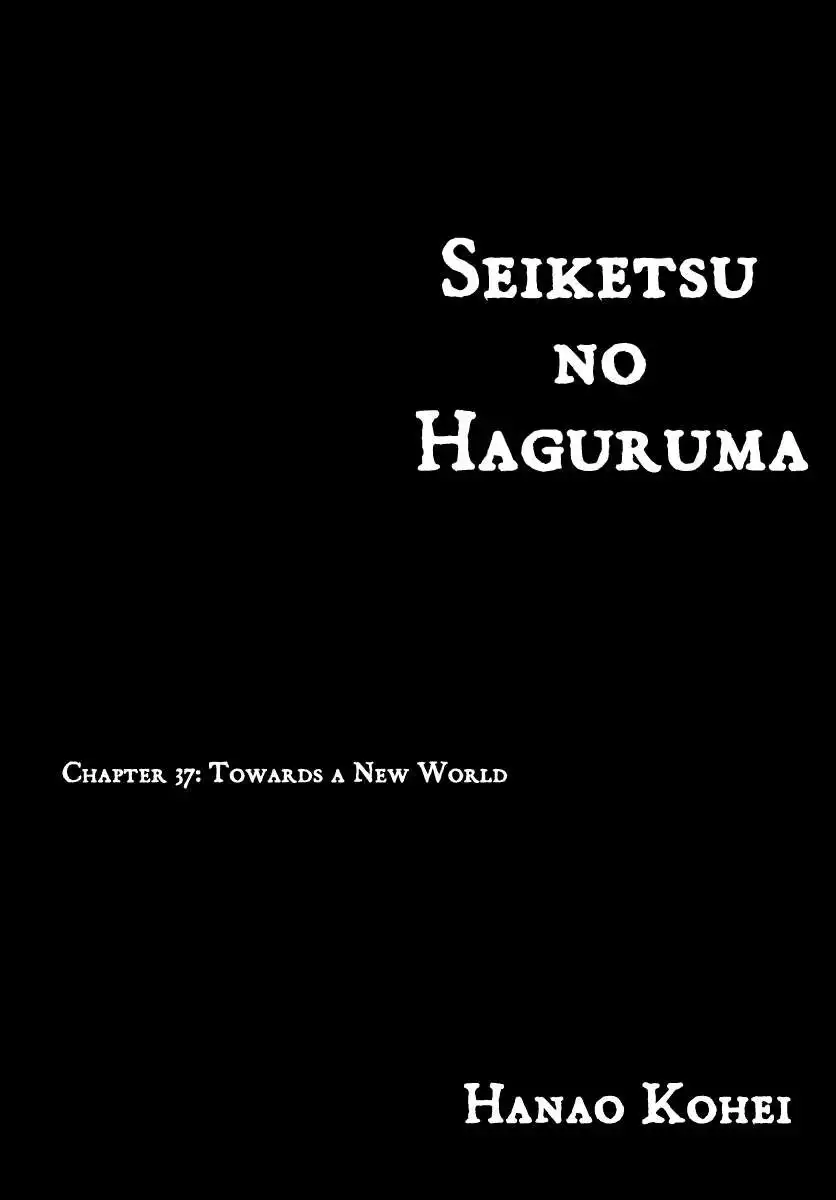 Seiketsu no Haguruma

Chapter 37: Towards a New World

Hanao Kohei